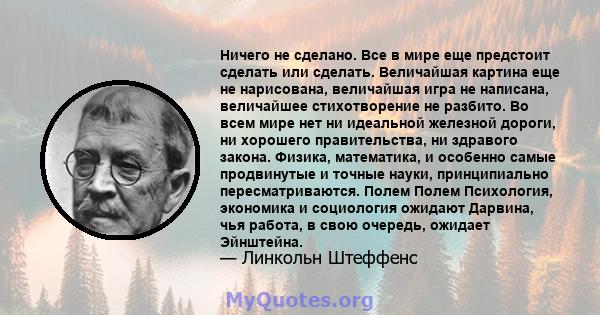 Ничего не сделано. Все в мире еще предстоит сделать или сделать. Величайшая картина еще не нарисована, величайшая игра не написана, величайшее стихотворение не разбито. Во всем мире нет ни идеальной железной дороги, ни хорошего правительства, ни здравого закона. Физика, математика, и особенно самые продвинутые и точные науки, принципиально пересматриваются. Полем Полем Психология, экономика и социология ожидают Дарвина, чья работа, в свою очередь, ожидает Эйнштейна.
— Линкольн Штеффенс

MyQuotes.org